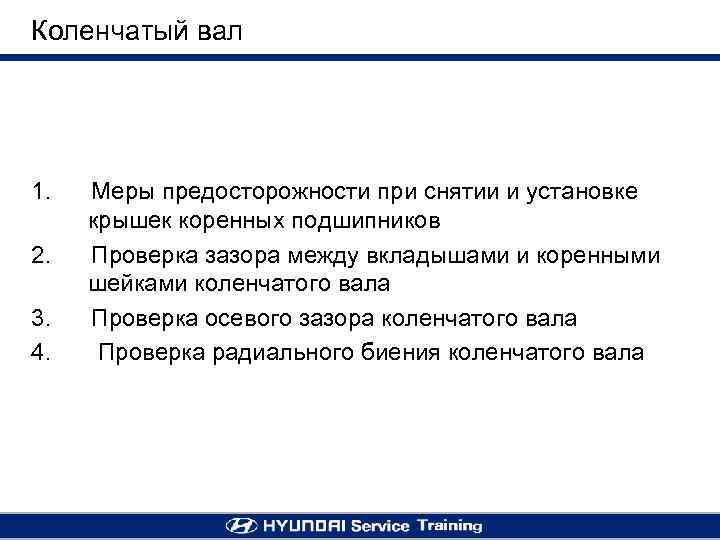 Коленчатый вал

1. Меры предосторожности при снятии и установке крышек коренных подшипников
2. Проверка зазора между вкладышами и коренными шейками коленчатого вала
3. Проверка осевого зазора коленчатого вала
4. Проверка радиального биения коленчатого вала

HYUNDAI Service Training